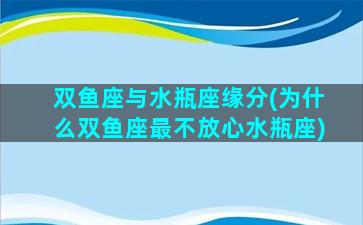 双鱼座与水瓶座缘分(为什么双鱼座最不放心水瓶座)